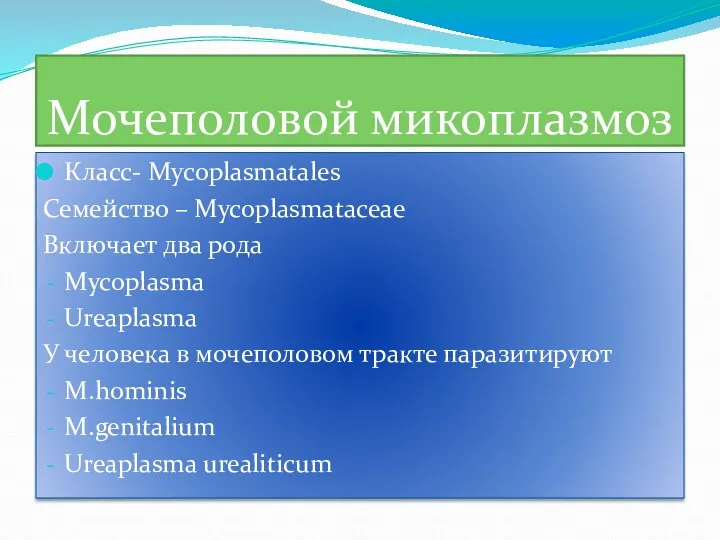 Мочеполовой микоплазмоз

Класс- Mycoplasmatales
Семейство – Mycoplasmataceae
Включает два рода
- Mycoplasma
- Ureaplasma
У человека в мочеполовом тракте паразитируют
- M.hominis
- M.genitalium
- Ureaplasma urealiticum